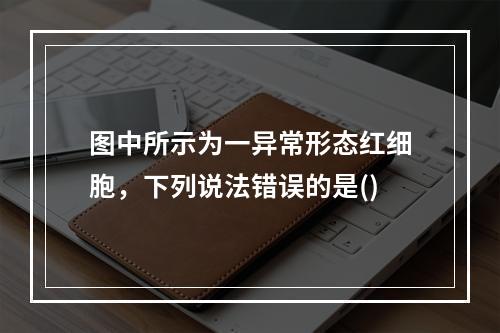 图中所示为一异常形态红细胞，下列说法错误的是()